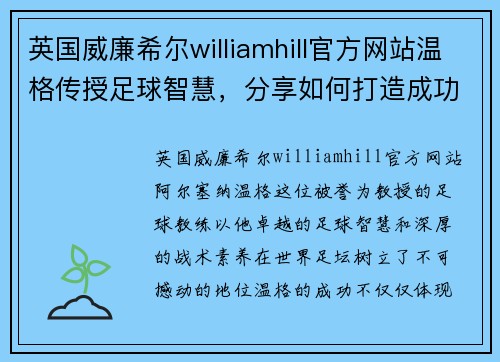 英国威廉希尔williamhill官方网站温格传授足球智慧，分享如何打造成功

英国威廉希尔williamhill官方网站阿尔塞纳温格这位被誉为教授的足球教练以他卓越的足球智慧和深厚的战术素养在世界足坛树立了不可撼动的地位温格的成功不仅仅体现